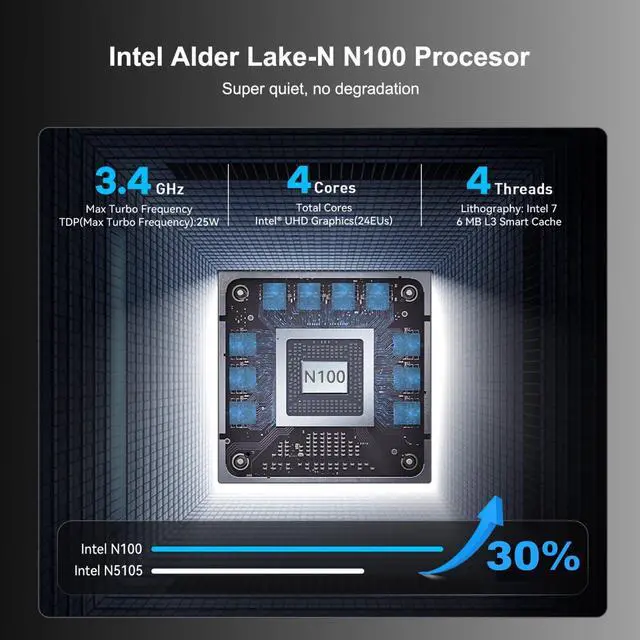 Intel Alder Lake-N N100 Procesor

Super quiet, no degradation

3.4 GHz
Max Turbo Frequency
TDP(Max Turbo Frequency):25W

4 Cores
Total Cores
Intel® UHD Graphics(24EUs)

4 Threads
Lithography: Intel 7
6 MB L3 Smart Cache

N100

Intel N100
Intel N5105
30%